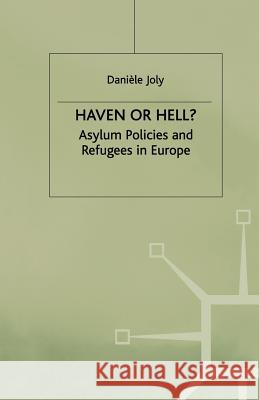 Danièle Joly

HAVEN OR HELL?

Asylum Policies and Refugees in Europe

Kraina Książek